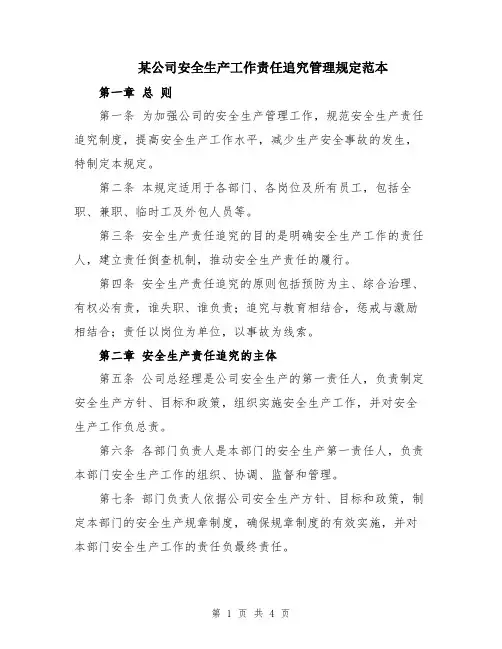 某公司安全生产工作责任追究管理规定范本

第一章 总 则

第一条 为加强公司的安全生产管理工作，规范安全生产责任追究制度，提高安全生产工作水平，减少生产安全事故的发生，特制定本规定。

第二条 本规定适用于各部门、各岗位及所有员工，包括全职、兼职、临时工及外包人员等。

第三条 安全生产责任追究的目的是明确安全生产工作的责任人，建立责任倒查机制，推动安全生产责任的履行。

第四条 安全生产责任追究的原则包括预防为主、综合治理、有权必有责，谁失职、谁负责；追究与教育相结合，惩戒与激励相结合；责任以岗位为单位，以事故为线索。

第二章 安全生产责任追究的主体

第五条 公司总经理是公司安全生产的第一责任人，负责制定安全生产方针、目标和政策，组织实施安全生产工作，并对安全生产工作负总责。

第六条 各部门负责人是本部门的安全生产第一责任人，负责本部门安全生产工作的组织、协调、监督和管理。

第七条 部门负责人依据公司安全生产方针、目标和政策，制定本部门的安全生产规章制度，确保规章制度的有效实施，并对本部门安全生产工作的责任负最终责任。

第 1 页 共 4 页